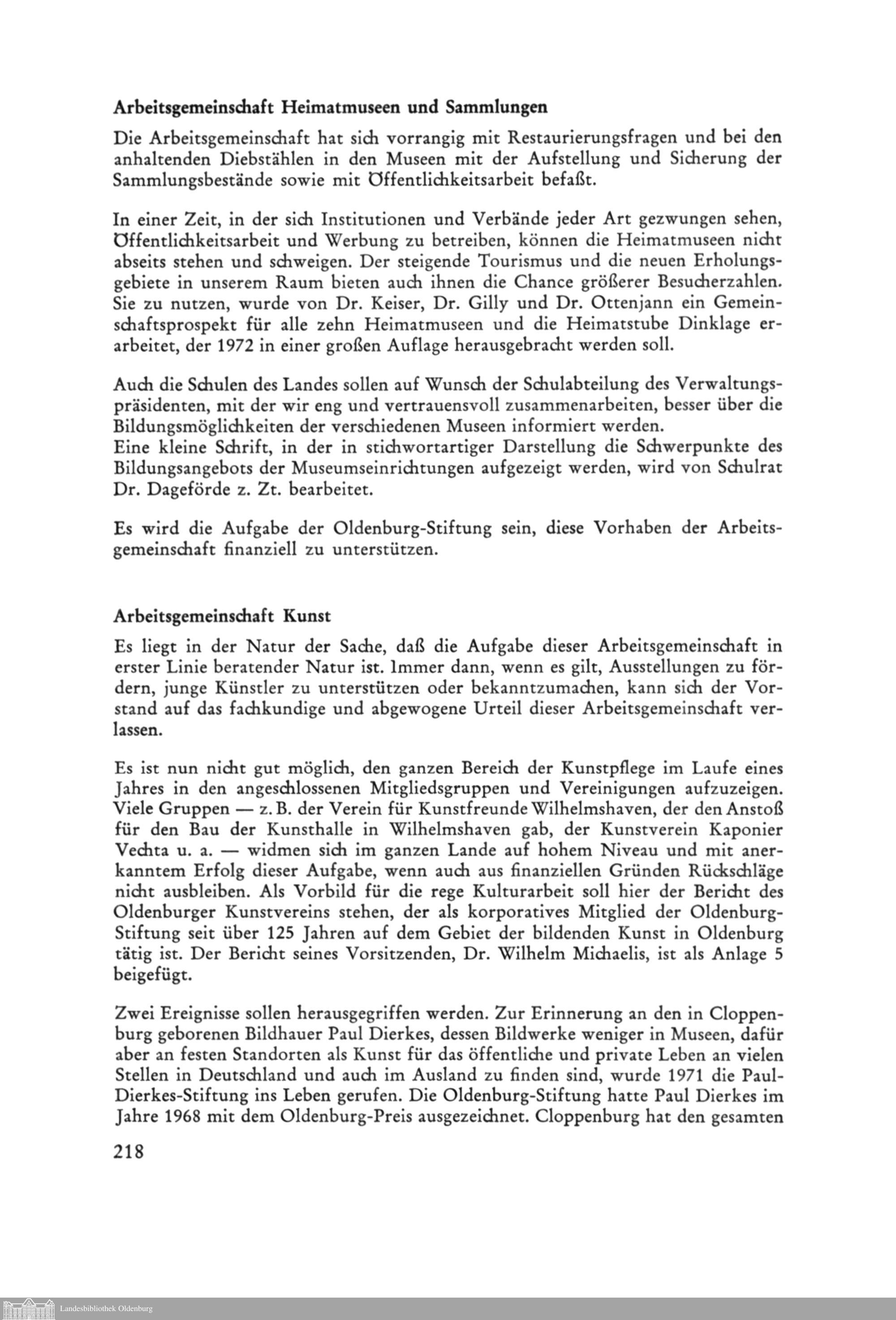 Arbeitsgemeinschaft Heimatmuseen und Sammlungen

Die Arbeitsgemeinschaft hat sich vorrangig mit Restaurierungsfragen und bei den anhaltenden Diebstählen in den Museen mit der Aufstellung und Sicherung der Sammlungsbestände sowie mit Öffentlichkeitsarbeit befaßt.

In einer Zeit, in der sich Institutionen und Verbände jeder Art gezwungen sehen, Öffentlichkeitsarbeit und Werbung zu betreiben, können die Heimatmuseen nicht abseits stehen und schweigen. Der steigende Tourismus und die neuen Erholungsgebiete in unserem Raum bieten auch ihnen die Chance größerer Besucherzahlen. Sie zu nutzen, wurde von Dr. Keiser, Dr. Gilly und Dr. Ottenjann ein Gemeinschaftsprospekt für alle zehn Heimatmuseen und die Heimatstube Dinklage erarbeitet, der 1972 in einer großen Auflage herausgebracht werden soll.

Auch die Schulen des Landes sollen auf Wunsch der Schulabteilung des Verwaltungspräsidenten, mit der wir eng und vertrauensvoll zusammenarbeiten, besser über die Bildungsmöglichkeiten der verschiedenen Museen informiert werden.
Eine kleine Schrift, in der in stichwortartiger Darstellung die Schwerpunkte des Bildungsangebots der Museumseinrichtungen aufgezeigt werden, wird von Schulrat Dr. Dageförde z. Zt. bearbeitet.

Es wird die Aufgabe der Oldenburg-Stiftung sein, diese Vorhaben der Arbeitsgemeinschaft finanziell zu unterstützen.

Arbeitsgemeinschaft Kunst

Es liegt in der Natur der Sache, daß die Aufgabe dieser Arbeitsgemeinschaft in erster Linie beratender Natur ist. Immer dann, wenn es gilt, Ausstellungen zu fördern, junge Künstler zu unterstützen oder bekanntzumachen, kann sich der Vorstand auf das fachkundige und abgewogene Urteil dieser Arbeitsgemeinschaft verlassen.

Es ist nun nicht gut möglich, den ganzen Bereich der Kunstpflege im Laufe eines Jahres in den angeschlossenen Mitgliedsgruppen und Vereinigungen aufzuzeigen. Viele Gruppen — z. B. der Verein für Kunstfreunde Wilhelmshaven, der den Anstoß für den Bau der Kunsthalle in Wilhelmshaven gab, der Kunstverein Kaponier Vechta u. a. — widmen sich im ganzen Lande auf hohem Niveau und mit anerkanntem Erfolg dieser Aufgabe, wenn auch aus finanziellen Gründen Rückschläge nicht ausbleiben. Als Vorbild für die rege Kulturarbeit soll hier der Bericht des Oldenburger Kunstvereins stehen, der als korporatives Mitglied der Oldenburg-Stiftung seit über 125 Jahren auf dem Gebiet der bildenden Kunst in Oldenburg tätig ist. Der Bericht seines Vorsitzenden, Dr. Wilhelm Michaelis, ist als Anlage 5 beigefügt.

Zwei Ereignisse sollen herausgegriffen werden. Zur Erinnerung an den in Cloppenburg geborenen Bildhauer Paul Dierkes, dessen Bildwerke weniger in Museen, dafür aber an festen Standorten als Kunst für das öffentliche und private Leben an vielen Stellen in Deutschland und auch im Ausland zu finden sind, wurde 1971 die Paul-Dierkes-Stiftung ins Leben gerufen. Die Oldenburg-Stiftung hatte Paul Dierkes im Jahre 1968 mit dem Oldenburg-Preis ausgezeichnet. Cloppenburg hat den gesamten

218

Landesbibliothek Oldenburg